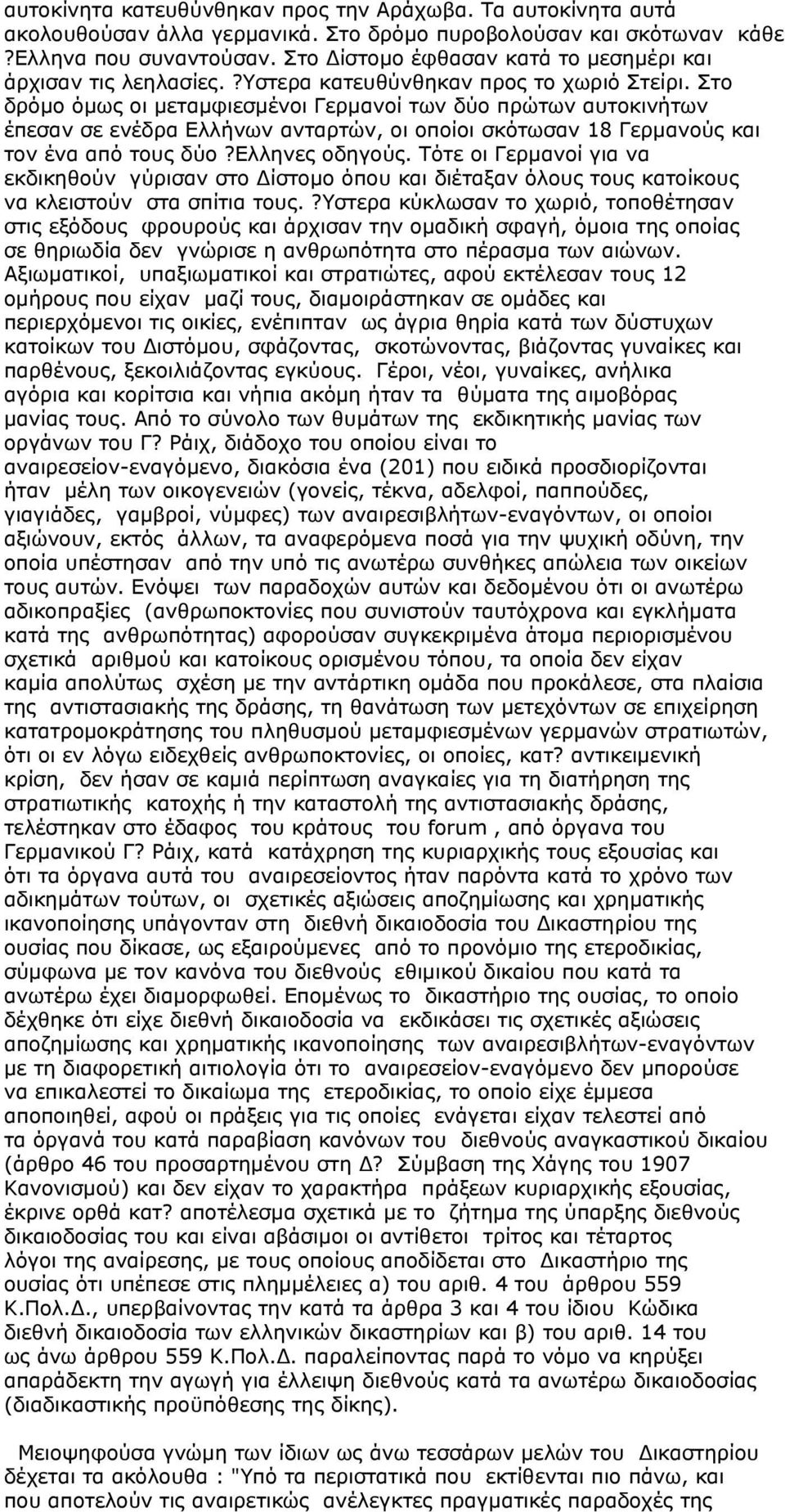 αυτοκίνητα κατευθύνθηκαν προς την Αράχωβα. Τα αυτοκίνητα αυτά ακολουθούσαν άλλα γερμανικά. Στο δρόμο πυροβολούσαν και σκότωναν κάθε ?Ελληνα που συναντούσαν. Στο Δίστομο έφθασαν κατά το μεσημέρι και άρχισαν τις λεηλασίες. ?Υστερα κατευθύνθηκαν προς το χωριό Στείρι. Στο δρόμο όμως οι μεταμφιεσμένοι Γερμανοί των δύο πρώτων αυτοκινήτων έπεσαν σε ενέδρα Ελλήνων ανταρτών, οι οποίοι σκότωσαν 18 Γερμανούς και τον ένα από τους δύο ?Ελληνες οδηγούς. Τότε οι Γερμανοί για να εκδικηθούν γύρισαν στο Δίστομο όπου και διέταξαν όλους τους κατοίκους να κλειστούν στα σπίτια τους. ?Υστερα κύκλωσαν το χωριό, τοποθέτησαν στις εξόδους φρουρούς και άρχισαν την ομαδική σφαγή, όμοια της οποίας σε θηριωδία δεν γνώρισε η ανθρωπότητα στο πέρασμα των αιώνων. Αξιωματικοί, υπαξιωματικοί και στρατιώτες, αφού εκτέλεσαν τους 12 ομήρους που είχαν μαζί τους, διαμοιράστηκαν σε ομάδες και περιερχόμενοι τις οικίες, ενέπιπταν ως άγρια θηρία κατά των δύστυχων κατοίκων του Διστόμου, σφάζοντας, σκοτώνοντας, βιάζοντας γυναίκες και παρθένους, ξεκοιλιάζοντας εγκύους. Γέροι, νέοι, γυναίκες, ανήλικα αγόρια και κορίτσια και νήπια ακόμη ήταν τα θύματα της αιμοβόρας μανίας τους. Από το σύνολο των θυμάτων της εκδικητικής μανίας των οργάνων του Γ? Ράιχ, διάδοχο του οποίου είναι το αναιρεσείον-εναγόμενο, διακόσια ένα (201) που ειδικά προσδιορίζονται ήταν μέλη των οικογενειών (γονείς, τέκνα, αδελφοί, παππούδες, γιαγιάδες, γαμβροί, νύμφες) των αναιρεσιβλήτων-εναγόντων, οι οποίοι αξιώνουν, εκτός άλλων, τα αναφερόμενα ποσά για την ψυχική οδύνη, την οποία υπέστησαν από την υπό τις ανωτέρω συνθήκες απώλεια των οικείων τους αυτών. Ενόψει των παραδοχών αυτών και δεδομένου ότι οι ανωτέρω αδικοπραξίες (ανθρωποκτονίες που συνιστούν ταυτόχρονα και εγκλήματα κατά της ανθρωπότητας) αφορούσαν συγκεκριμένα άτομα περιορισμένου σχετικά αριθμού και κατοίκους ορισμένου τόπου, τα οποία δεν είχαν καμία απολύτως σχέση με την αντάρτικη ομάδα που προκάλεσε, στα πλαίσια της αντιστασιακής της δράσης, τη θανάτωση των μετεχόντων σε επιχείρηση κατατρομοκράτησης του πληθυσμού μεταμφιεσμένων γερμανών στρατιωτών, ότι οι εν λόγω ειδεχθείς ανθρωποκτονίες, οι οποίες, κατ? αντικειμενική κρίση, δεν ήσαν σε καμιά περίπτωση αναγκαίες για τη διατήρηση της στρατιωτικής κατοχής ή την καταστολή της αντιστασιακής δράσης, τελέστηκαν στο έδαφος του κράτους του forum , από όργανα του Γερμανικού Γ? Ράιχ, κατά κατάχρηση της κυριαρχικής τους εξουσίας και ότι τα όργανα αυτά του αναιρεσείοντος ήταν παρόντα κατά το χρόνο των αδικημάτων τούτων, οι σχετικές αξιώσεις αποζημίωσης και χρηματικής ικανοποίησης υπάγονταν στη διεθνή δικαιοδοσία του Δικαστηρίου της ουσίας που δίκασε, ως εξαιρούμενες από το προνόμιο της ετεροδικίας, σύμφωνα με τον κανόνα του διεθνούς εθιμικού δικαίου που κατά τα ανωτέρω έχει διαμορφωθεί. Επομένως το δικαστήριο της ουσίας, το οποίο δέχθηκε ότι είχε διεθνή δικαιοδοσία να εκδικάσει τις σχετικές αξιώσεις αποζημίωσης και χρηματικής ικανοποίησης των αναιρεσιβλήτων-εναγόντων με τη διαφορετική αιτιολογία ότι το αναιρεσείον-εναγόμενο δεν μπορούσε να επικαλεστεί το δικαίωμα της ετεροδικίας, το οποίο είχε έμμεσα αποποιηθεί, αφού οι πράξεις για τις οποίες ενάγεται είχαν τελεστεί από τα όργανα του κατά παραβίαση κανόνων του διεθνούς αναγκαστικού δικαίου (άρθρο 46 του προσαρτημένου στη Δ? Σύμβαση της Χάγης του 1907 Κανονισμού) και δεν είχαν το χαρακτήρα πράξεων κυριαρχικής εξουσίας, έκρινε ορθά κατ? αποτέλεσμα σχετικά με το ζήτημα της ύπαρξης διεθνούς δικαιοδοσίας του και είναι αβάσιμοι οι αντίθετοι τρίτος και τέταρτος λόγοι της αναίρεσης, με τους οποίους αποδίδεται στο Δικαστήριο της ουσίας ότι υπέπεσε στις πλημμέλειες α) του αριθ. 4 του άρθρου 559 Κ.Πολ.Δ., υπερβαίνοντας την κατά τα άρθρα 3 και 4 του ίδιου Κώδικα διεθνή δικαιοδοσία των ελληνικών δικαστηρίων και β) του αριθ. 14 του ως άνω άρθρου 559 Κ.Πολ.Δ. παραλείποντας παρά το νόμο να κηρύξει απαράδεκτη την αγωγή για έλλειψη διεθνούς κατά τα ανωτέρω δικαιοδοσίας (διαδικαστικής προϋπόθεσης της δίκης).

Μειοψηφούσα γνώμη των ίδιων ως άνω τεσσάρων μελών του Δικαστηρίου δέχεται τα ακόλουθα : "Υπό τα περιστατικά που εκτίθενται πιο πάνω, και που αποτελούν τις αναιρετικώς ανέλεγκτες πραγματικές παραδοχές της